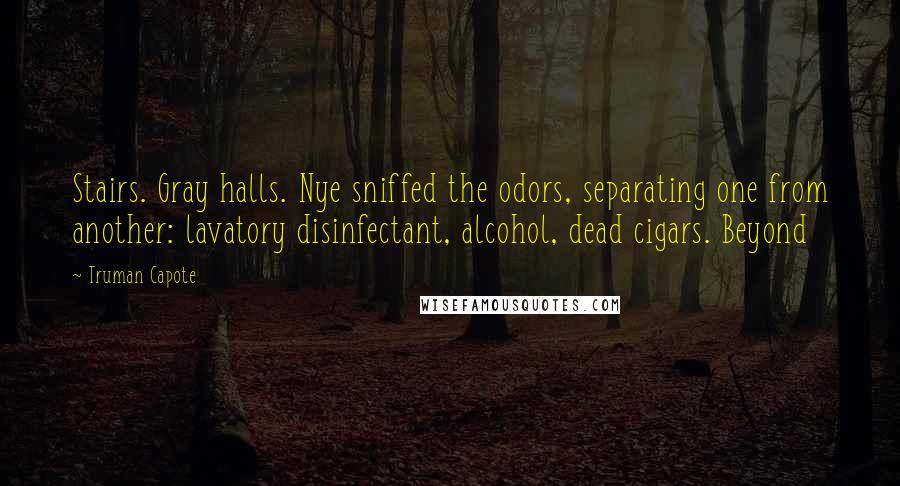 Stairs. Gray halls. Nye sniffed the odors, separating one from another: lavatory disinfectant, alcohol, dead cigars. Beyond

- Truman Capote

WISEFAMOUSQUOTES.COM